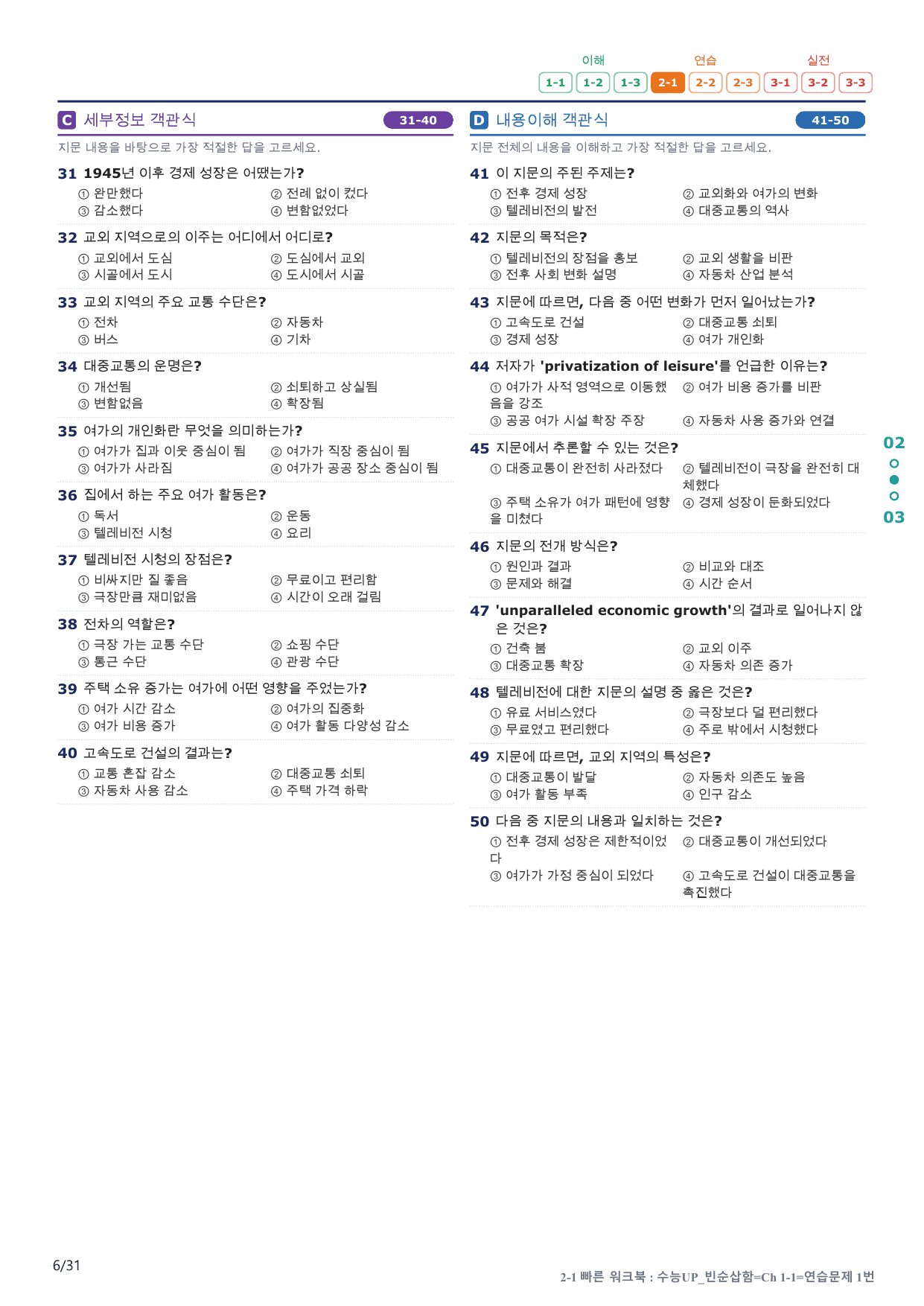 이해 연습 실전

1-1 1-2 1-3 2-1 2-2 2-3 3-1 3-2 3-3

C 세부정보 객관식 31-40

지문 내용을 바탕으로 가장 적절한 답을 고르세요.

31 1945년 이후 경제 성장은 어땠는가?
① 완만했다 ② 전례 없이 컸다
③ 감소했다 ④ 변함없었다

32 교외 지역으로의 이주는 어디에서 어디로?
① 교외에서 도심 ② 도심에서 교외
③ 시골에서 도시 ④ 도시에서 시골

33 교외 지역의 주요 교통 수단은?
① 전차 ② 자동차
③ 버스 ④ 기차

34 대중교통의 운명은?
① 개선됨 ② 쇠퇴하고 상실됨
③ 변함없음 ④ 확장됨

35 여가의 개인화란 무엇을 의미하는가?
① 여가가 집과 이웃 중심이 됨 ② 여가가 직장 중심이 됨
③ 여가가 사라짐 ④ 여가가 공공 장소 중심이 됨

36 집에서 하는 주요 여가 활동은?
① 독서 ② 운동
③ 텔레비전 시청 ④ 요리

37 텔레비전 시청의 장점은?
① 비싸지만 질 좋음 ② 무료이고 편리함
③ 극장만큼 재미없음 ④ 시간이 오래 걸림

38 전차의 역할은?
① 극장 가는 교통 수단 ② 쇼핑 수단
③ 통근 수단 ④ 관광 수단

39 주택 소유 증가는 여가에 어떤 영향을 주었는가?
① 여가 시간 감소 ② 여가의 집중화
③ 여가 비용 증가 ④ 여가 활동 다양성 감소

40 고속도로 건설의 결과는?
① 교통 혼잡 감소 ② 대중교통 쇠퇴
③ 자동차 사용 감소 ④ 주택 가격 하락

D 내용이해 객관식 41-50

지문 전체의 내용을 이해하고 가장 적절한 답을 고르세요.

41 이 지문의 주된 주제는?
① 전후 경제 성장 ② 교외화와 여가의 변화
③ 텔레비전의 발전 ④ 대중교통의 역사

42 지문의 목적은?
① 텔레비전의 장점을 홍보 ② 교외 생활을 비판
③ 전후 사회 변화 설명 ④ 자동차 산업 분석

43 지문에 따르면, 다음 중 어떤 변화가 먼저 일어났는가?
① 고속도로 건설 ② 대중교통 쇠퇴
③ 경제 성장 ④ 여가 개인화

44 저자가 'privatization of leisure'를 언급한 이유는?
① 여가가 사적 영역으로 이동했음을 강조 ② 여가 비용 증가를 비판
③ 공공 여가 시설 확장 주장 ④ 자동차 사용 증가와 연결

45 지문에서 추론할 수 있는 것은?
① 대중교통이 완전히 사라졌다 ② 텔레비전이 극장을 완전히 대체했다
③ 주택 소유가 여가 패턴에 영향을 미쳤다 ④ 경제 성장이 둔화되었다

46 지문의 전개 방식은?
① 원인과 결과 ② 비교와 대조
③ 문제와 해결 ④ 시간 순서

47 'unparalleled economic growth'의 결과로 일어나지 않은 것은?
① 건축 붐 ② 교외 이주
③ 대중교통 확장 ④ 자동차 의존 증가

48 텔레비전에 대한 지문의 설명 중 옳은 것은?
① 유료 서비스였다 ② 극장보다 덜 편리했다
③ 무료였고 편리했다 ④ 주로 밖에서 시청했다

49 지문에 따르면, 교외 지역의 특성은?
① 대중교통이 발달 ② 자동차 의존도 높음
③ 여가 활동 부족 ④ 인구 감소

50 다음 중 지문의 내용과 일치하는 것은?
① 전후 경제 성장은 제한적이었다 ② 대중교통이 개선되었다
③ 여가가 가정 중심이 되었다 ④ 고속도로 건설이 대중교통을 촉진했다

02
03

6/31

2-1 빠른 워크북 : 수능UP_빈순삽함=Ch 1-1=연습문제 1번